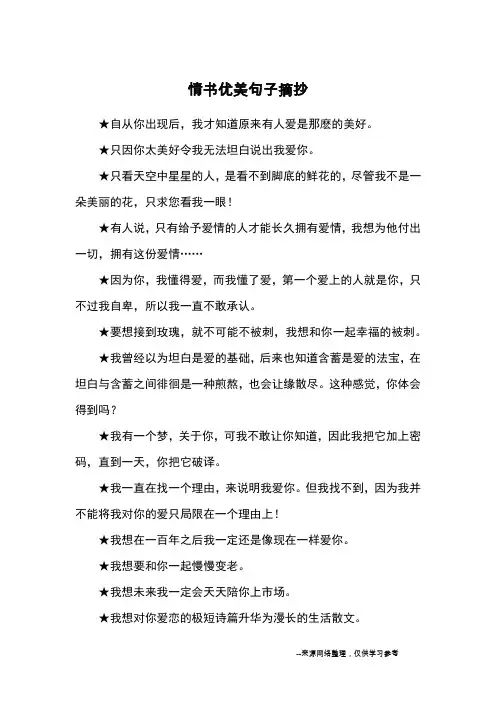 情书优美句子摘抄

★自从你出现后，我才知道原来有人爱是那麽的美好。

★只因你太美好令我无法坦白说出我爱你。

★只看天空中星星的人，是看不到脚底的鲜花的，尽管我不是一朵美丽的花，只求您看我一眼！

★有人说，只有给予爱情的人才能长久拥有爱情，我想为他付出一切，拥有这份爱情……

★因为你，我懂得爱，而我懂了爱，第一个爱上的人就是你，只不过我自卑，所以我一直不敢承认。

★要想接到玫瑰，就不可能不被刺，我想和你一起幸福的被刺。

★我曾经以为坦白是爱的基础，后来也知道含蓄是爱的法宝，在坦白与含蓄之间徘徊是一种煎熬，也会让缘散尽。这种感觉，你体会得到吗？

★我有一个梦，关于你，可我不敢让你知道，因此我把它加上密码，直到一天，你把它破译。

★我一直在找一个理由，来说明我爱你。但我找不到，因为我并不能将我对你的爱只局限在一个理由上！

★我想在一百年之后我一定还是像现在一样爱你。

★我想要和你一起慢慢变老。

★我想未来我一定会天天陪你上市场。

★我想对你爱恋的极短诗篇升华为漫长的生活散文。

--来源网络整理，仅供学习参考